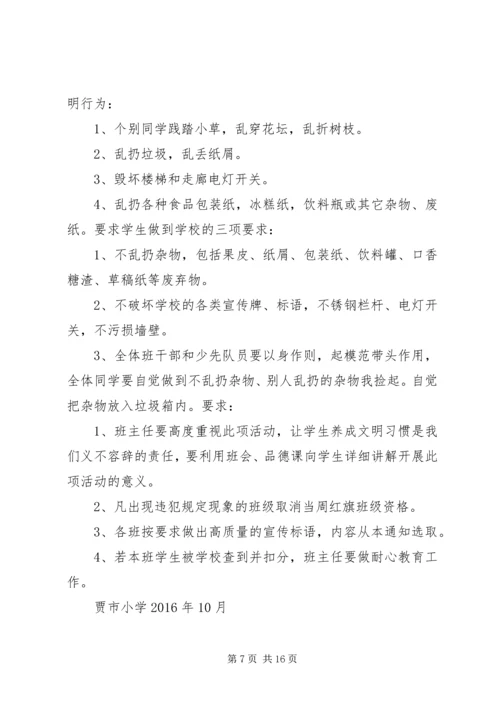 明行为：

1、个别同学践踏小草，乱穿花坛，乱折树枝。

2、乱扔垃圾，乱丢纸屑。

3、毁坏楼梯和走廊电灯开关。

4、乱扔各种食品包装纸，冰糕纸，饮料瓶或其它杂物、废纸。要求学生做到学校的三项要求：

1、不乱扔杂物，包括果皮、纸屑、包装纸、饮料罐、口香糖渣、草稿纸等废弃物。

2、不破坏学校的各类宣传牌、标语，不锈钢栏杆、电灯开关，不污损墙壁。

3、全体班干部和少先队员要以身作则，起模范带头作用，全体同学要自觉做到不乱扔杂物、别人乱扔的杂物我捡起。自觉把杂物放入垃圾箱内。要求：

1、班主任要高度重视此项活动，让学生养成文明习惯是我们义不容辞的责任，要利用班会、品德课向学生详细讲解开展此项活动的意义。

2、凡出现违犯规定现象的班级取消当周红旗班级资格。

3、各班按要求做出高质量的宣传标语，内容从本通知选取。

4、若本班学生被学校查到并扣分，班主任要做耐心教育工作。

贾市小学 2016 年 10 月

第 7 页 共 16 页